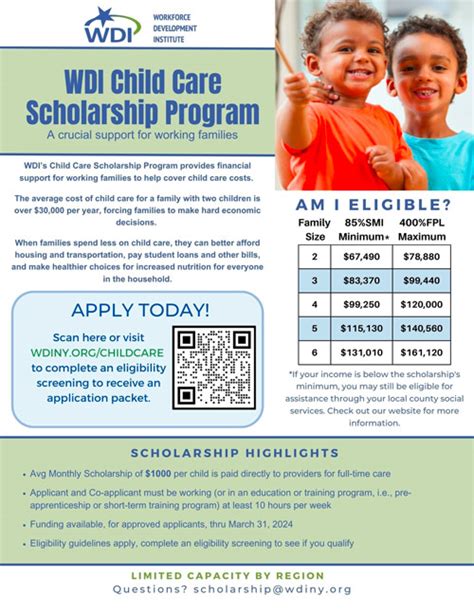 WDI WORKFORCE DEVELOPMENT INSTITUTE

WDI Child Care Scholarship Program
A crucial support for working families

WDI's Child Care Scholarship Program provides financial support for working families to help cover child care costs.

The average cost of child care for a family with two children is over $30,000 per year, forcing families to make hard economic decisions.

When families spend less on child care, they can better afford housing and transportation, pay student loans and other bills, and make healthier choices for increased nutrition for everyone in the household.

APPLY TODAY!
Scan here or visit WDINY.ORG/CHILDCARE to complete an eligibility screening to receive an application packet.

AM I ELIGIBLE?

| Family Size | 85%SMI Minimum* | 400%FPL Maximum |
|---|---|---|
| 2 | $67,490 | $78,880 |
| 3 | $83,370 | $99,440 |
| 4 | $99,250 | $120,000 |
| 5 | $115,130 | $140,560 |
| 6 | $131,010 | $161,120 |

*If your income is below the scholarship's minimum, you may still be eligible for assistance through your local county social services. Check out our website for more information.

SCHOLARSHIP HIGHLIGHTS
• Avg Monthly Scholarship of $1000 per child is paid directly to providers for full-time care
• Applicant and Co-applicant must be working (or in an education or training program, i.e., pre-apprenticeship or short-term training program) at least 10 hours per week
• Funding available, for approved applicants, thru March 31, 2024
• Eligibility guidelines apply, complete an eligibility screening to see if you qualify

LIMITED CAPACITY BY REGION
Questions? scholarship@wdiny.org